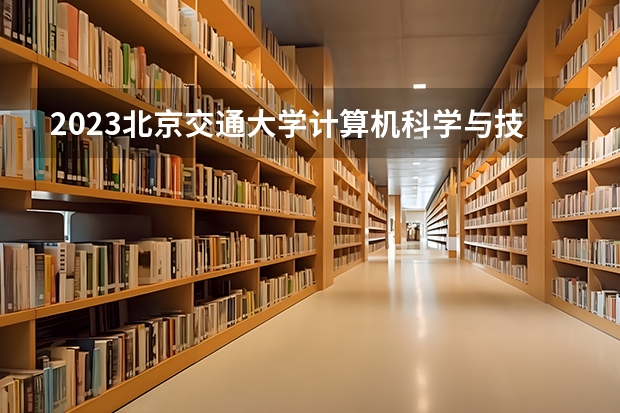 2023北京交通大学计算机科学与技